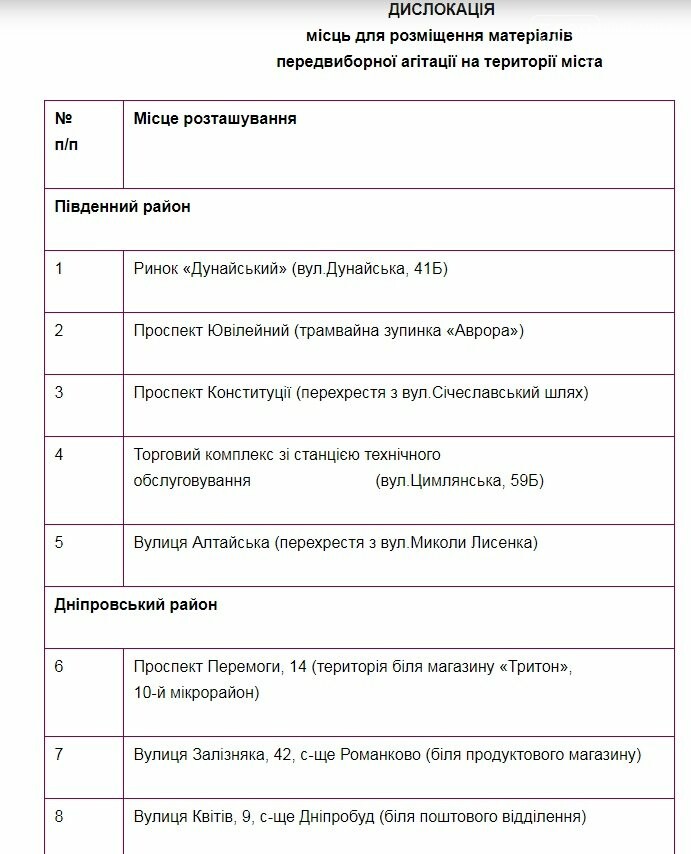 ДИСЛОКАЦІЯ
місць для розміщення матеріалів
передвиборної агітації на території міста

| № п/п | Місце розташування |
|---|---|
| Південний район | |
| 1 | Ринок «Дунайський» (вул.Дунайська, 41Б) |
| 2 | Проспект Ювілейний (трамвайна зупинка «Аврора») |
| 3 | Проспект Конституції (перехрестя з вул.Січеславський шлях) |
| 4 | Торговий комплекс зі станцією технічного обслуговування (вул.Цимлянська, 59Б) |
| 5 | Вулиця Алтайська (перехрестя з вул.Миколи Лисенка) |
| Дніпровський район | |
| 6 | Проспект Перемоги, 14 (територія біля магазину «Тритон», 10-й мікрорайон) |
| 7 | Вулиця Залізняка, 42, с-ще Романково (біля продуктового магазину) |
| 8 | Вулиця Квітів, 9, с-ще Дніпробуд (біля поштового відділення) |